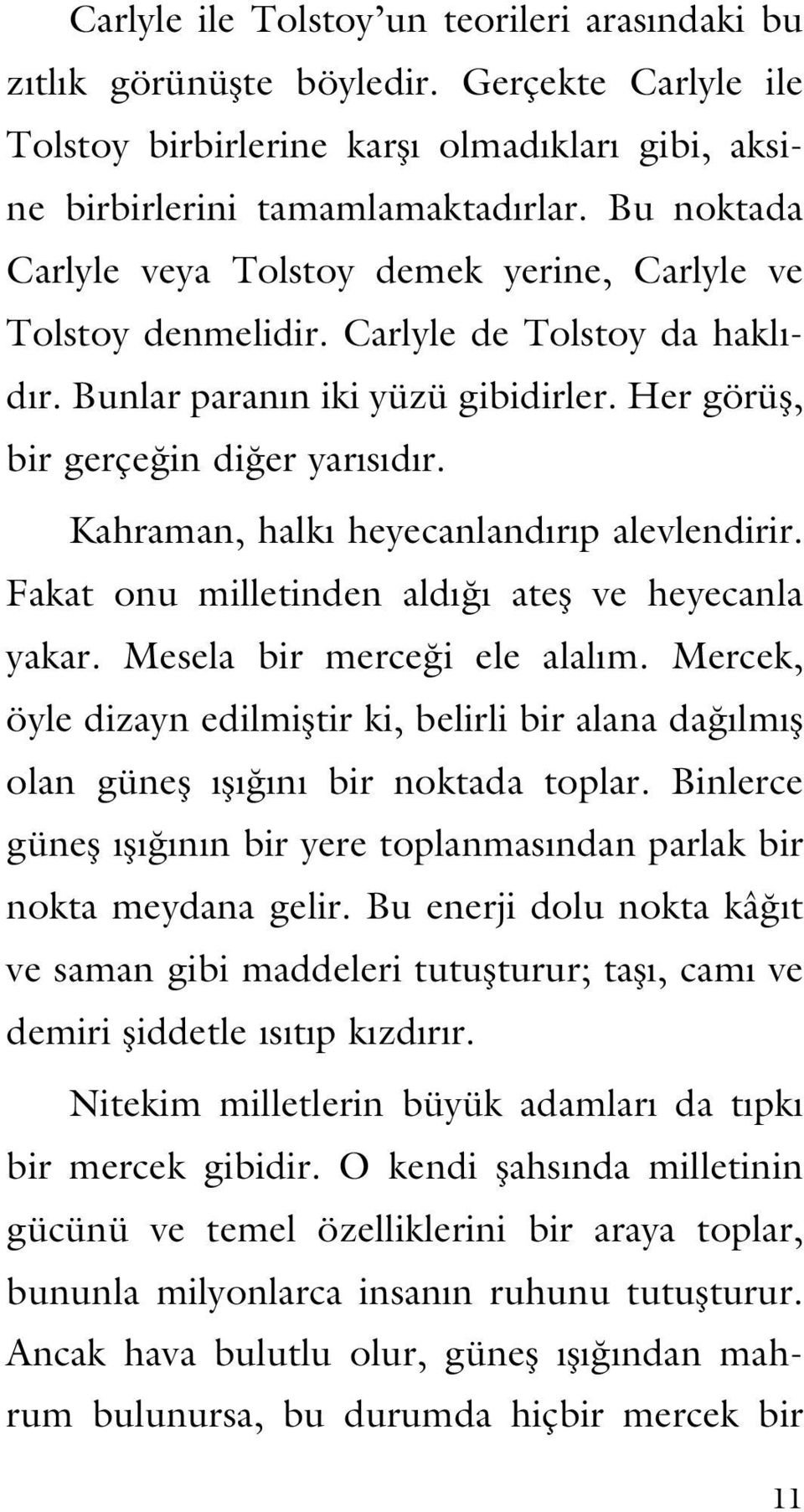 Carlyle ile Tolstoy'un teorileri arasındaki bu zıtlık görünüşte böyledir. Gerçekte Carlyle ile Tolstoy birbirlerine karşı olmadıkları gibi, aksine birbirlerini tamamlamaktadırlar. Bu noktada Carlyle veya Tolstoy demek yerine, Carlyle ve Tolstoy denmelidir. Carlyle de Tolstoy da haklıdır. Bunlar paranın iki yüzü gibidirler. Her görüş, bir gerçeğin diğer yarısıdır.

Kahraman, halkı heyecanlandırıp alevlendirir. Fakat onu milletinden aldığı ateş ve heyecanla yakar. Mesela bir merceği ele alalım. Mercek, öyle dizayn edilmiştir ki, belirli bir alana dağılmış olan güneş ışığını bir noktada toplar. Binlerce güneş ışığının bir yere toplanmasından parlak bir nokta meydana gelir. Bu enerji dolu nokta kâğıt ve saman gibi maddeleri tutuşturur; taşı, camı ve demiri şiddetle ısıtıp kızdırır.

Nitekim milletlerin büyük adamları da tıpkı bir mercek gibidir. O kendi şahsında milletinin gücünü ve temel özelliklerini bir araya toplar, bununla milyonlarca insanın ruhunu tutuşturur. Ancak hava bulutlu olur, güneş ışığından mahrum bulunursa, bu durumda hiçbir mercek bir

11